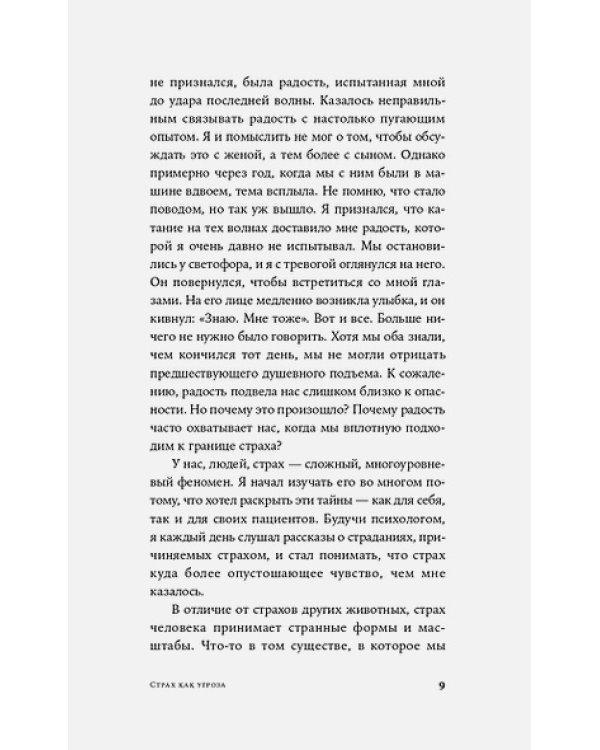 не признался, была радость, испытанная мной до удара последней волны. Казалось неправильным связывать радость с настолько пугающим опытом. Я и помыслить не мог о том, чтобы обсуждать это с женой, а тем более с сыном. Однако примерно через год, когда мы с ним были в машине вдвоем, тема всплыла. Не помню, что стало поводом, но так уж вышло. Я признался, что катание на тех волнах доставило мне радость, которой я очень давно не испытывал. Мы остановились у светофора, и я с тревогой оглянулся на него. Он повернулся, чтобы встретиться со мной глазами. На его лице медленно возникла улыбка, и он кивнул: «Знаю. Мне тоже». Вот и все. Больше ничего не нужно было говорить. Хотя мы оба знали, чем кончился тот день, мы не могли отрицать предшествующего душевного подъема. К сожалению, радость подвела нас слишком близко к опасности. Но почему это произошло? Почему радость часто охватывает нас, когда мы вплотную подходим к границе страха?

У нас, людей, страх — сложный, многоуровневый феномен. Я начал изучать его во многом потому, что хотел раскрыть эти тайны — как для себя, так и для своих пациентов. Будучи психологом, я каждый день слушал рассказы о страданиях, причиняемых страхом, и стал понимать, что страх куда более опустошающее чувство, чем мне казалось.

В отличие от страхов других животных, страх человека принимает странные формы и масштабы. Что-то в том существе, в которое мы

Страх как угроза 9